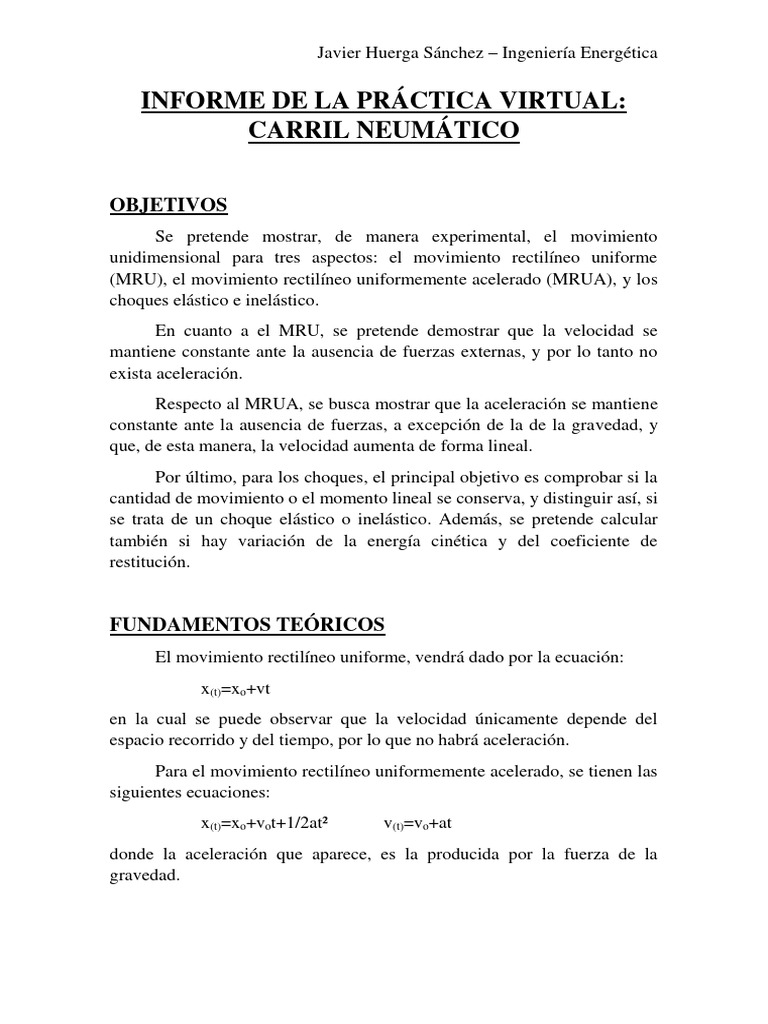 Javier Huerga Sánchez – Ingeniería Energética

INFORME DE LA PRÁCTICA VIRTUAL: CARRIL NEUMÁTICO

OBJETIVOS

Se pretende mostrar, de manera experimental, el movimiento unidimensional para tres aspectos: el movimiento rectilíneo uniforme (MRU), el movimiento rectilíneo uniformemente acelerado (MRUA), y los choques elástico e inelástico.

En cuanto a el MRU, se pretende demostrar que la velocidad se mantiene constante ante la ausencia de fuerzas externas, y por lo tanto no exista aceleración.

Respecto al MRUA, se busca mostrar que la aceleración se mantiene constante ante la ausencia de fuerzas, a excepción de la de la gravedad, y que, de esta manera, la velocidad aumenta de forma lineal.

Por último, para los choques, el principal objetivo es comprobar si la cantidad de movimiento o el momento lineal se conserva, y distinguir así, si se trata de un choque elástico o inelástico. Además, se pretende calcular también si hay variación de la energía cinética y del coeficiente de restitución.

FUNDAMENTOS TEÓRICOS

El movimiento rectilíneo uniforme, vendrá dado por la ecuación:

$x_{(t)}=x_o+vt$

en la cual se puede observar que la velocidad únicamente depende del espacio recorrido y del tiempo, por lo que no habrá aceleración.

Para el movimiento rectilíneo uniformemente acelerado, se tienen las siguientes ecuaciones:

$x_{(t)}=x_o+v_ot+1/2at^2$ $v_{(t)}=v_o+at$

donde la aceleración que aparece, es la producida por la fuerza de la gravedad.